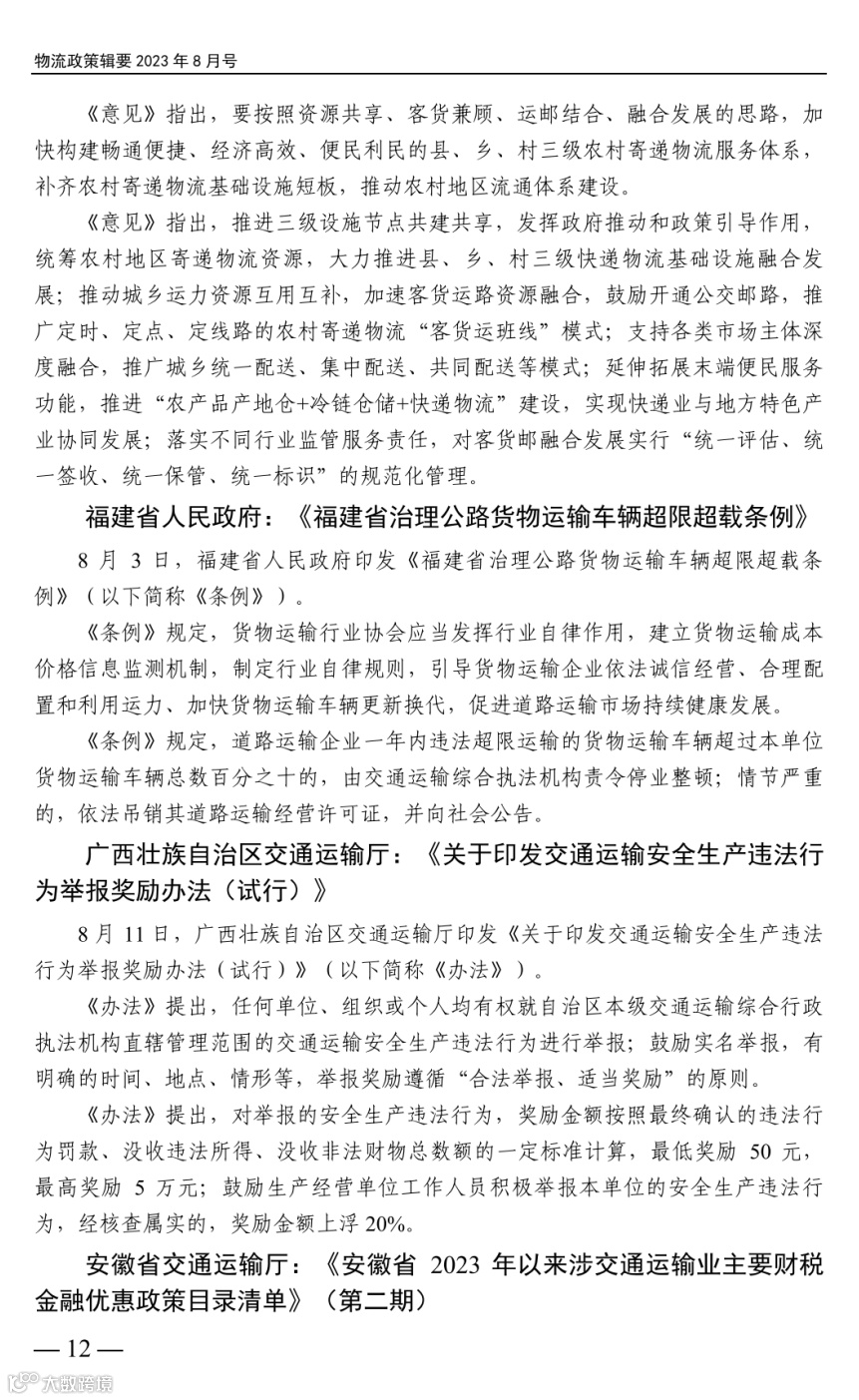 物流政策辑要 2023 年 8 月号

《意见》指出，要按照资源共享、客货兼顾、运邮结合、融合发展的思路，加快构建畅通便捷、经济高效、便民利民的县、乡、村三级农村寄递物流服务体系，补齐农村寄递物流基础设施短板，推动农村地区流通体系建设。

《意见》指出，推进三级设施节点共建共享，发挥政府推动和政策引导作用，统筹农村地区寄递物流资源，大力推进县、乡、村三级快递物流基础设施融合发展；推动城乡运力资源互用互补，加速客货运路资源融合，鼓励开通公交邮路，推广定时、定点、定线路的农村寄递物流“客货运班线”模式；支持各类市场主体深度融合，推广城乡统一配送、集中配送、共同配送等模式；延伸拓展末端便民服务功能，推进“农产品产地仓+冷链仓储+快递物流”建设，实现快递业与地方特色产业协同发展；落实不同行业监管服务责任，对客货邮融合发展实行“统一评估、统一签收、统一保管、统一标识”的规范化管理。

福建省人民政府：《福建省治理公路货物运输车辆超限超载条例》

8 月 3 日，福建省人民政府印发《福建省治理公路货物运输车辆超限超载条例》（以下简称《条例》）。

《条例》规定，货物运输行业协会应当发挥行业自律作用，建立货物运输成本价格信息监测机制，制定行业自律规则，引导货物运输企业依法诚信经营、合理配置和利用运力、加快货物运输车辆更新换代，促进道路运输市场持续健康发展。

《条例》规定，道路运输企业一年内违法超限运输的货物运输车辆超过本单位货物运输车辆总数百分之十的，由交通运输综合执法机构责令停业整顿；情节严重的，依法吊销其道路运输经营许可证，并向社会公告。

广西壮族自治区交通运输厅：《关于印发交通运输安全生产违法行为举报奖励办法（试行）》

8 月 11 日，广西壮族自治区交通运输厅印发《关于印发交通运输安全生产违法行为举报奖励办法（试行）》（以下简称《办法》）。

《办法》提出，任何单位、组织或个人均有权就自治区本级交通运输综合行政执法机构直辖管理范围的交通运输安全生产违法行为进行举报；鼓励实名举报，有明确的时间、地点、情形等，举报奖励遵循“合法举报、适当奖励”的原则。

《办法》提出，对举报的安全生产违法行为，奖励金额按照最终确认的违法行为罚款、没收违法所得、没收非法财物总数额的一定标准计算，最低奖励 50 元，最高奖励 5 万元；鼓励生产经营单位工作人员积极举报本单位的安全生产违法行为，经核查属实的，奖励金额上浮 20%。

安徽省交通运输厅：《安徽省 2023 年以来涉交通运输业主要财税金融优惠政策目录清单》（第二期）

— 12 —

大数跨境